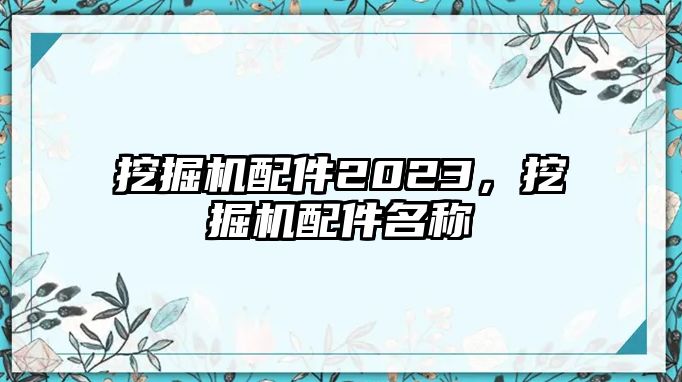 挖掘机配件2023，挖掘机配件名称